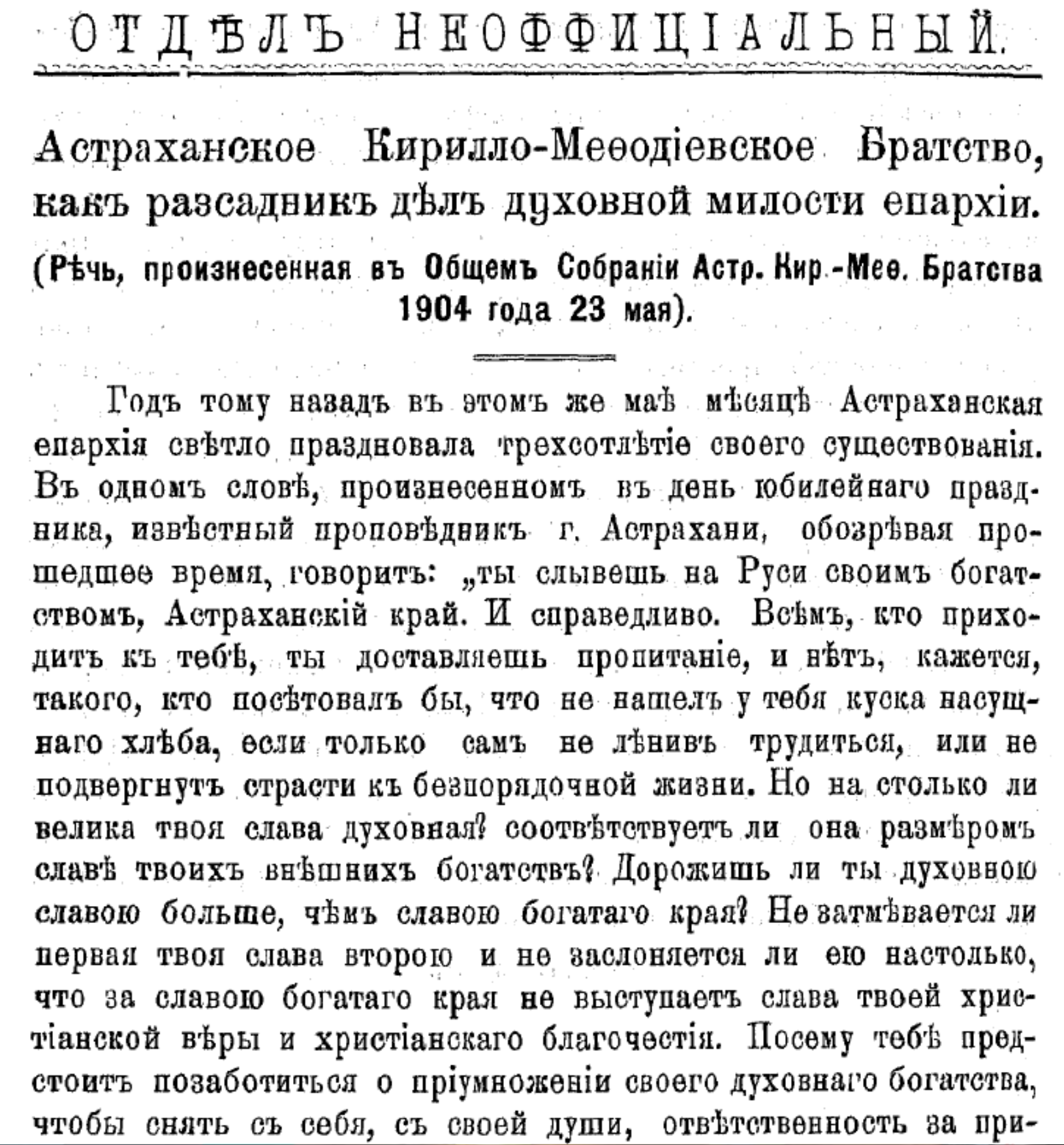 ОТДѢЛЪ НЕОФФИЦІАЛЬНЫЙ.

Астраханское Кирилло-Меѳодіевское Братство, какъ разсадникъ дѣлъ духовной милости епархіи.

(Рѣчь, произнесенная въ Общемъ Собраніи Астр. Кир.-Меѳ. Братства 1904 года 23 мая).

Годъ тому назадъ въ этомъ же маѣ мѣсяцѣ Астраханская епархія свѣтло праздновала трехсотлѣтіе своего существованія. Въ одномъ словѣ, произнесенномъ въ день юбилейнаго праздника, извѣстный проповѣдникъ г. Астрахани, обозрѣвая прошедшее время, говоритъ: „ты слывешь на Руси своимъ богатствомъ, Астраханскій край. И справедливо. Всѣмъ, кто приходитъ къ тебѣ, ты доставляешь пропитаніе, и нѣтъ, кажется, такого, кто посѣтовалъ бы, что не нашелъ у тебя куска насущнаго хлѣба, если только самъ не лѣнивъ трудиться, или не подвергнутъ страсти къ безпорядочной жизни. Но на столько ли велика твоя слава духовная? соотвѣтствуетъ ли она размѣромъ славѣ твоихъ внѣшнихъ богатствъ? Дорожишь ли ты духовною славою больше, чѣмъ славою богатаго края? Не затмѣвается ли первая твоя слава второю и не заслоняется ли ею настолько, что за славою богатаго края не выступаетъ слава твоей христіанской вѣры и христіанскаго благочестія. Посему тебѣ предстоитъ позаботиться о пріумноженіи своего духовнаго богатства, чтобы снять съ себя, съ своей души, отвѣтственность за при-